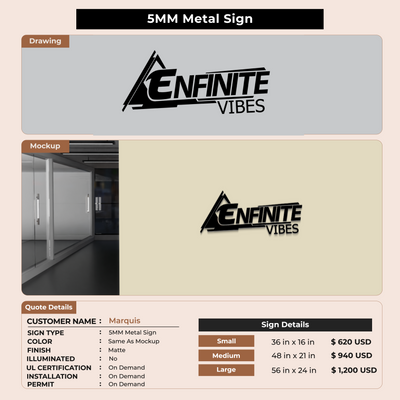 5MM Metal Sign

Drawing

ENFINITE
VIBES

Mockup

ENFINITE
VIBES

Quote Details

CUSTOMER NAME : Marquis
SIGN TYPE : 5MM Metal Sign
COLOR : Same As Mockup
FINISH : Matte
ILLUMINATED : No
UL CERTIFICATION : On Demand
INSTALLATION : On Demand
PERMIT : On Demand

Sign Details

Small 36 in x 16 in $ 620 USD
Medium 48 in x 21 in $ 940 USD
Large 56 in x 24 in $ 1,200 USD